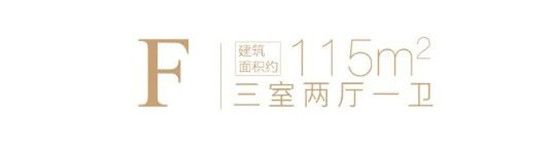 F

建筑面积约 $115m^2$

三室两厅一卫